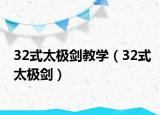 32式太极剑教学（32式太极剑）